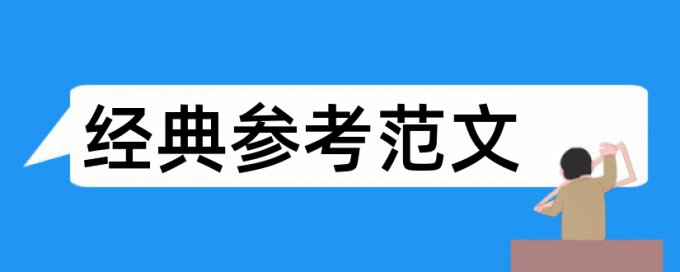 经典参考范文